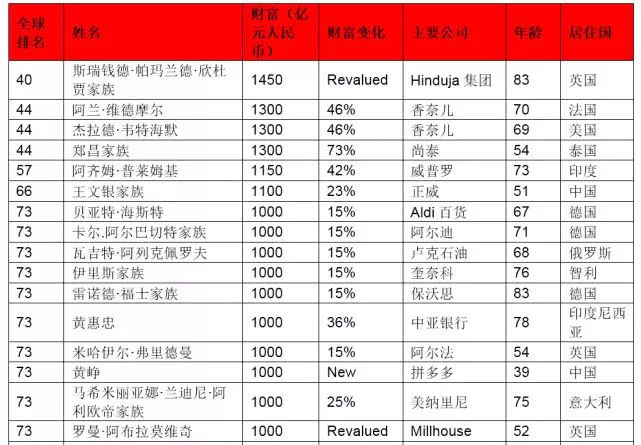 | 全球排名 | 姓名 | 财富（亿元人民币） | 财富变化 | 主要公司 | 年龄 | 居住国 |
|---|---|---|---|---|---|---|
| 40 | 斯瑞钱德·帕玛兰德·欣杜贾家族 | 1450 | Revalued | Hinduja 集团 | 83 | 英国 |
| 44 | 阿兰·维德摩尔 | 1300 | 46% | 香奈儿 | 70 | 法国 |
| 44 | 杰拉德·韦特海默 | 1300 | 46% | 香奈儿 | 69 | 美国 |
| 44 | 郑昌家族 | 1300 | 73% | 尚泰 | 54 | 泰国 |
| 57 | 阿齐姆·普莱姆基 | 1150 | 42% | 威普罗 | 73 | 印度 |
| 66 | 王文银家族 | 1100 | 23% | 正威 | 51 | 中国 |
| 73 | 贝亚特·海斯特 | 1000 | 15% | Aldi 百货 | 67 | 德国 |
| 73 | 卡尔.阿尔巴切特家族 | 1000 | 15% | 阿尔迪 | 71 | 德国 |
| 73 | 瓦吉特·阿列克佩罗夫 | 1000 | 15% | 卢克石油 | 68 | 俄罗斯 |
| 73 | 伊里斯家族 | 1000 | 15% | 奎奈科 | 76 | 智利 |
| 73 | 雷诺德·福士家族 | 1000 | 15% | 保沃思 | 83 | 德国 |
| 73 | 黄惠忠 | 1000 | 36% | 中亚银行 | 78 | 印度尼西亚 |
| 73 | 米哈伊尔·弗里德曼 | 1000 | 15% | 阿尔法 | 54 | 英国 |
| 73 | 黄峥 | 1000 | New | 拼多多 | 39 | 中国 |
| 73 | 马希米丽亚娜·兰迪尼·阿利欧帝家族 | 1000 | 25% | 美纳里尼 | 75 | 意大利 |
| 73 | 罗曼·阿布拉莫维奇 | 1000 | Revalued | Millhouse | 52 | 英国 |